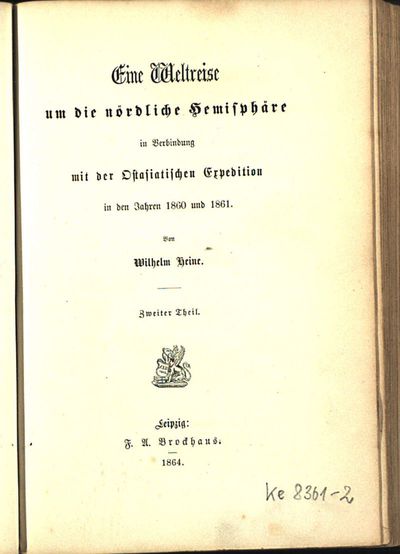 Eine Weltreise

um die nördliche Hemisphäre

in Verbindung

mit der Ostasiatischen Expedition

in den Jahren 1860 und 1861.

Von

Wilhelm Heine.

Zweiter Theil.

Leipzig:
F. A. Brockhaus.
1864.

Ke 8361-2